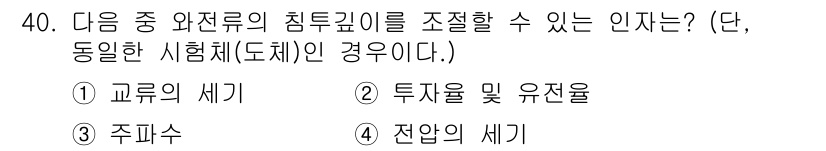 40. 다음 중 와전류의 침투깊이를 조절할 수 있는 인자는? (단, 동일한 시험체(도체)인 경우이다.)

① 교류의 세기
② 투자율 및 유전율
③ 주파수
④ 전압의 세기